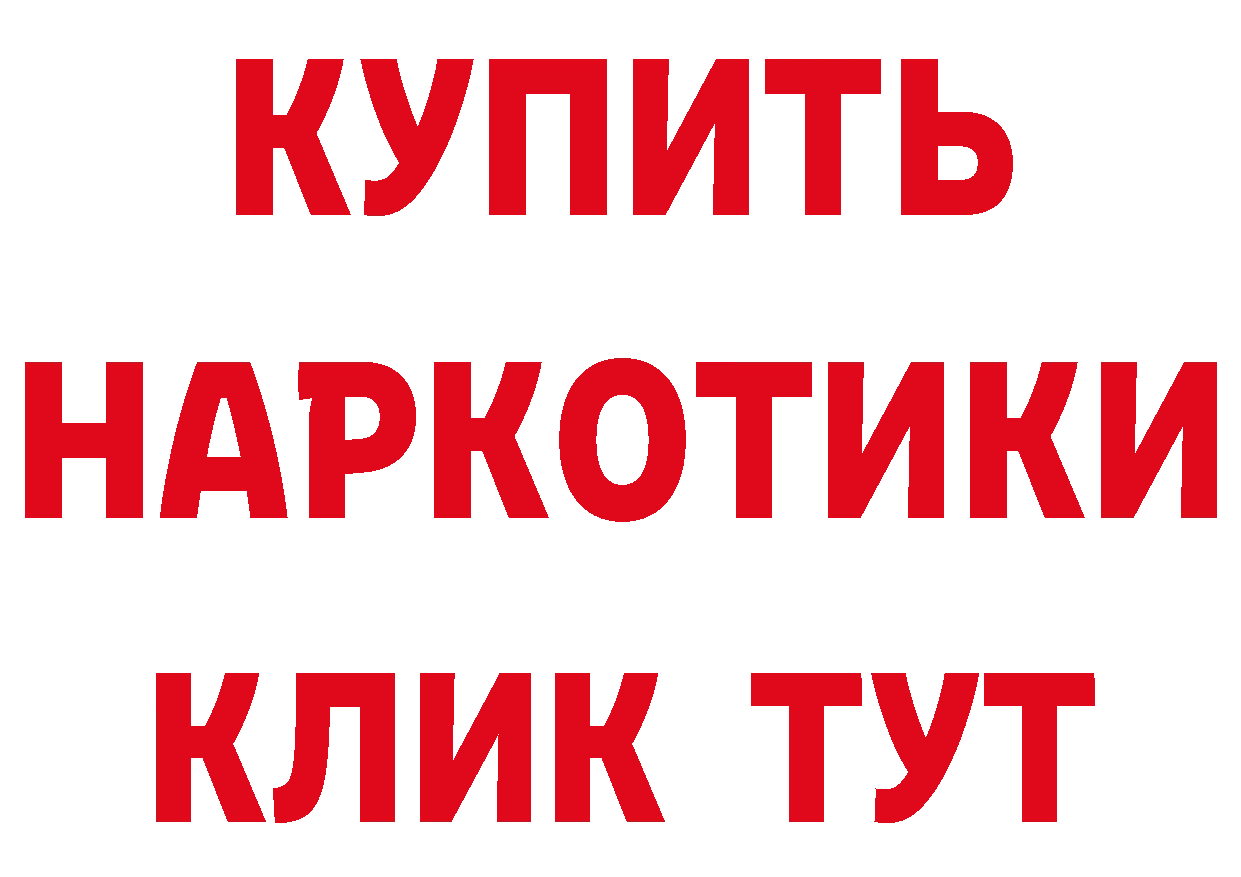 КУПИТЬ
НАРКОТИКИ
КЛИК ТУТ